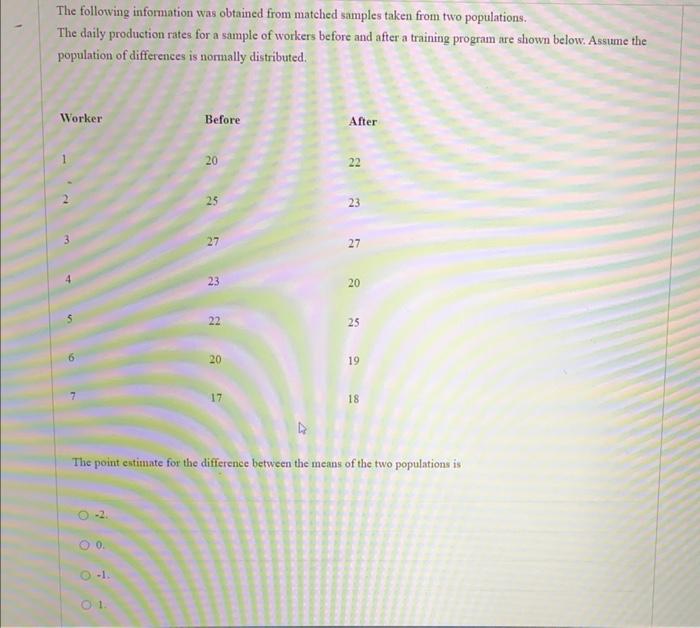 The following information was obtained from matched samples taken from two populations.
The daily production rates for a sample of workers before and after a training program are shown below. Assume the population of differences is normally distributed.

| Worker | Before | After |
|---|---|---|
| 1 | 20 | 22 |
| 2 | 25 | 23 |
| 3 | 27 | 27 |
| 4 | 23 | 20 |
| 5 | 22 | 25 |
| 6 | 20 | 19 |
| 7 | 17 | 18 |

The point estimate for the difference between the means of the two populations is

-2.

0.

-1.

1.